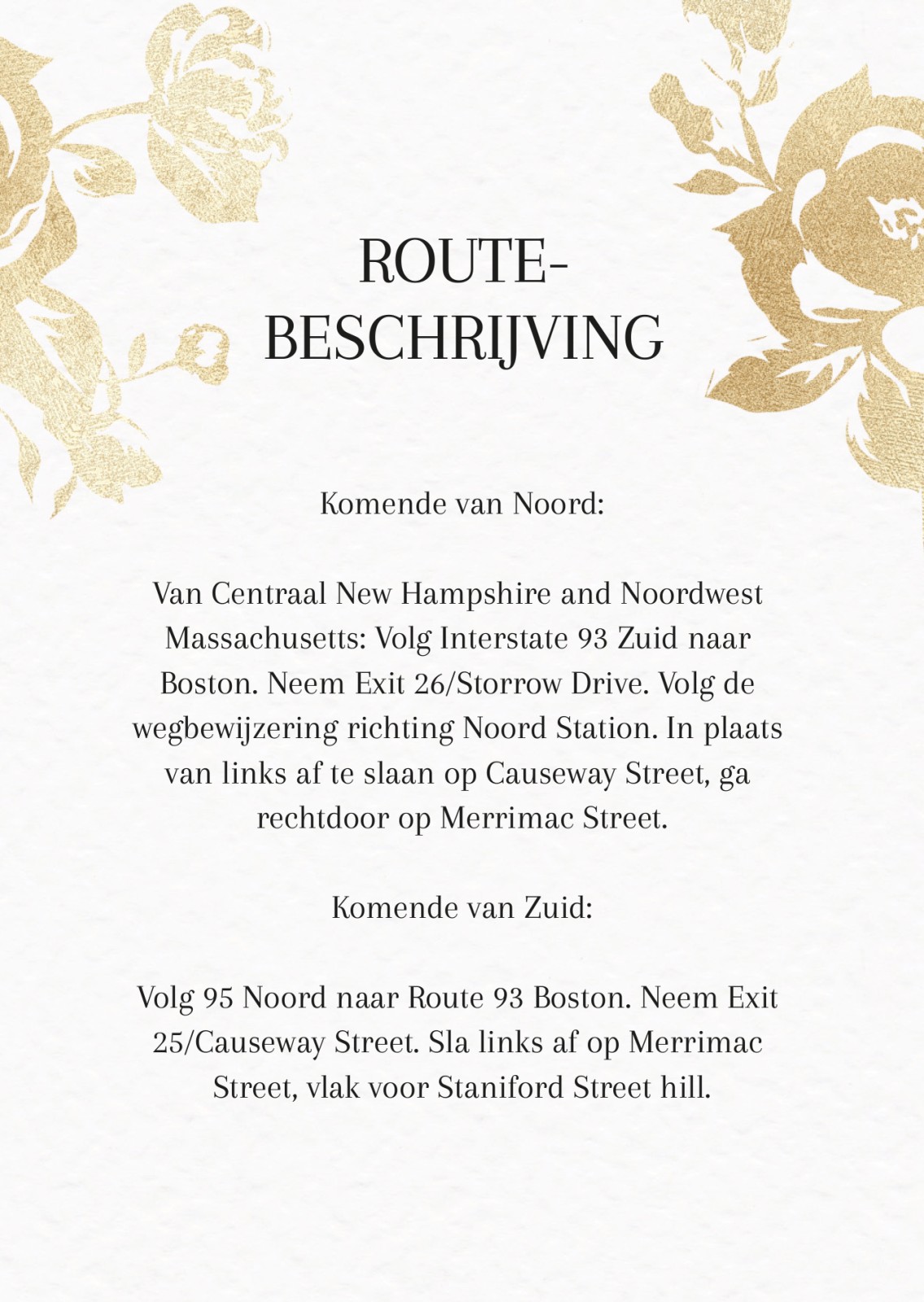 ROUTE-
BESCHRIJVING

Komende van Noord:

Van Centraal New Hampshire and Noordwest Massachusetts: Volg Interstate 93 Zuid naar Boston. Neem Exit 26/Storrow Drive. Volg de wegbewijzering richting Noord Station. In plaats van links af te slaan op Causeway Street, ga rechtdoor op Merrimac Street.

Komende van Zuid:

Volg 95 Noord naar Route 93 Boston. Neem Exit 25/Causeway Street. Sla links af op Merrimac Street, vlak voor Staniford Street hill.